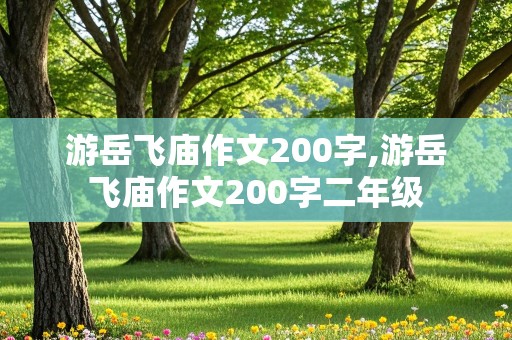 游岳飞庙作文200字,游岳飞庙作文200字二年级